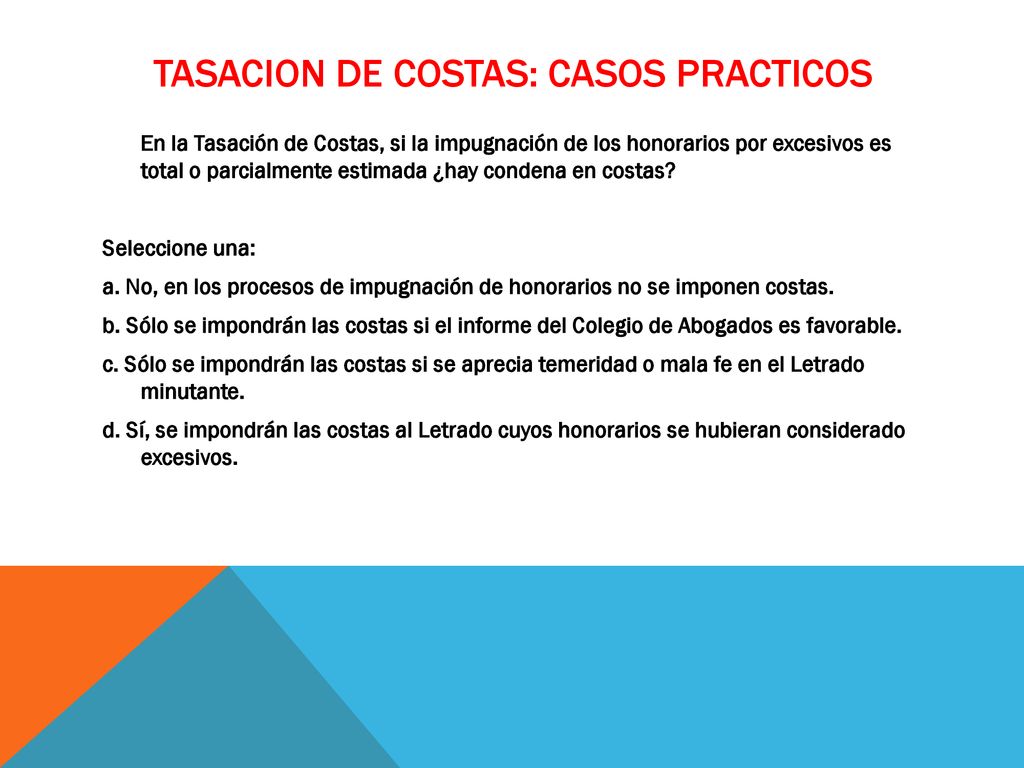 TASACION DE COSTAS: CASOS PRACTICOS

En la Tasación de Costas, si la impugnación de los honorarios por excesivos es total o parcialmente estimada ¿hay condena en costas?

Seleccione una:

a. No, en los procesos de impugnación de honorarios no se imponen costas.

b. Sólo se impondrán las costas si el informe del Colegio de Abogados es favorable.

c. Sólo se impondrán las costas si se aprecia temeridad o mala fe en el Letrado minutante.

d. Sí, se impondrán las costas al Letrado cuyos honorarios se hubieran considerado excesivos.